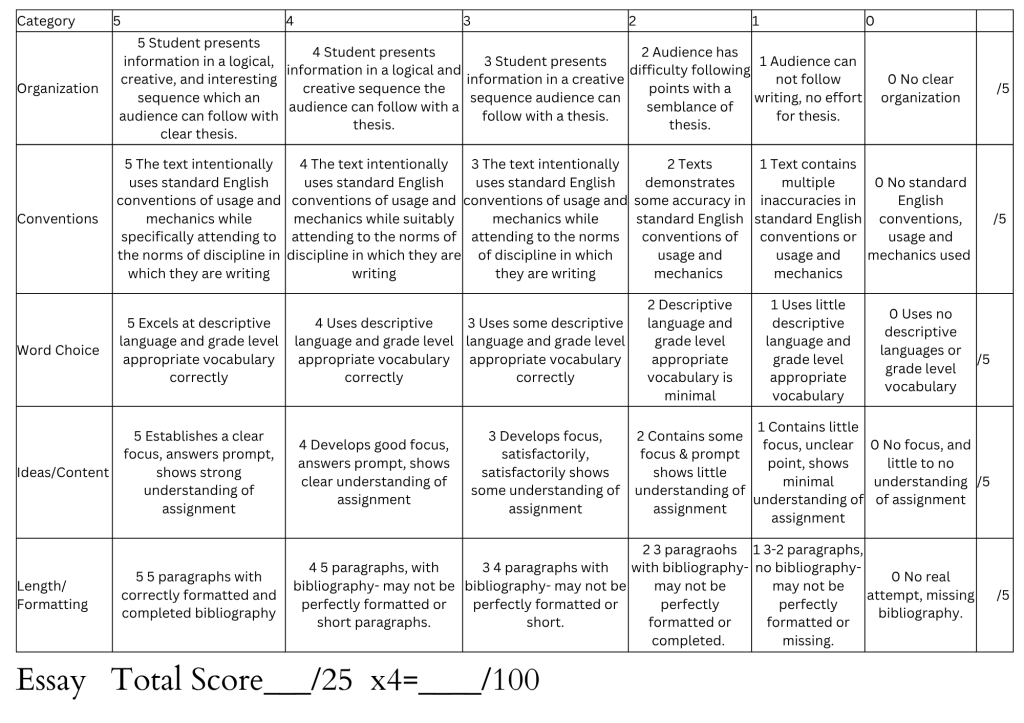 | Category | 5 | 4 | 3 | 2 | 1 | 0 | |
|---|---|---|---|---|---|---|---|
| Organization | 5 Student presents information in a logical, creative, and interesting sequence which an audience can follow with clear thesis. | 4 Student presents information in a logical and creative sequence the audience can follow with a thesis. | 3 Student presents information in a creative sequence audience can follow with a thesis. | 2 Audience has difficulty following points with a semblance of thesis. | 1 Audience can not follow writing, no effort for thesis. | 0 No clear organization | /5 |
| Conventions | 5 The text intentionally uses standard English conventions of usage and mechanics while specifically attending to the norms of discipline in which they are writing | 4 The text intentionally uses standard English conventions of usage and mechanics while suitably attending to the norms of discipline in which they are writing | 3 The text intentionally uses standard English conventions of usage and mechanics while attending to the norms of discipline in which they are writing | 2 Texts demonstrates some accuracy in standard English conventions of usage and mechanics | 1 Text contains multiple inaccuracies in standard English conventions or usage and mechanics | 0 No standard English conventions, usage and mechanics used | /5 |
| Word Choice | 5 Excels at descriptive language and grade level appropriate vocabulary correctly | 4 Uses descriptive language and grade level appropriate vocabulary correctly | 3 Uses some descriptive language and grade level appropriate vocabulary correctly | 2 Descriptive language and grade level appropriate vocabulary is minimal | 1 Uses little descriptive language and grade level appropriate vocabulary | 0 Uses no descriptive languages or grade level vocabulary | /5 |
| Ideas/Content | 5 Establishes a clear focus, answers prompt, shows strong understanding of assignment | 4 Develops good focus, answers prompt, shows clear understanding of assignment | 3 Develops focus, satisfactorily, satisfactorily shows some understanding of assignment | 2 Contains some focus & prompt shows little understanding of assignment | 1 Contains little focus, unclear point, shows minimal understanding of assignment | 0 No focus, and little to no understanding of assignment | /5 |
| Length/ Formatting | 5 5 paragraphs with correctly formatted and completed bibliography | 4 5 paragraphs, with bibliography- may not be perfectly formatted or short paragraphs. | 3 4 paragraphs with bibliography- may not be perfectly formatted or short. | 2 3 paragraohs with bibliography- may not be perfectly formatted or completed. | 1 3-2 paragraphs, no bibliography- may not be perfectly formatted or missing. | 0 No real attempt, missing bibliography. | /5 |

Essay Total Score___/25 x4=____/100